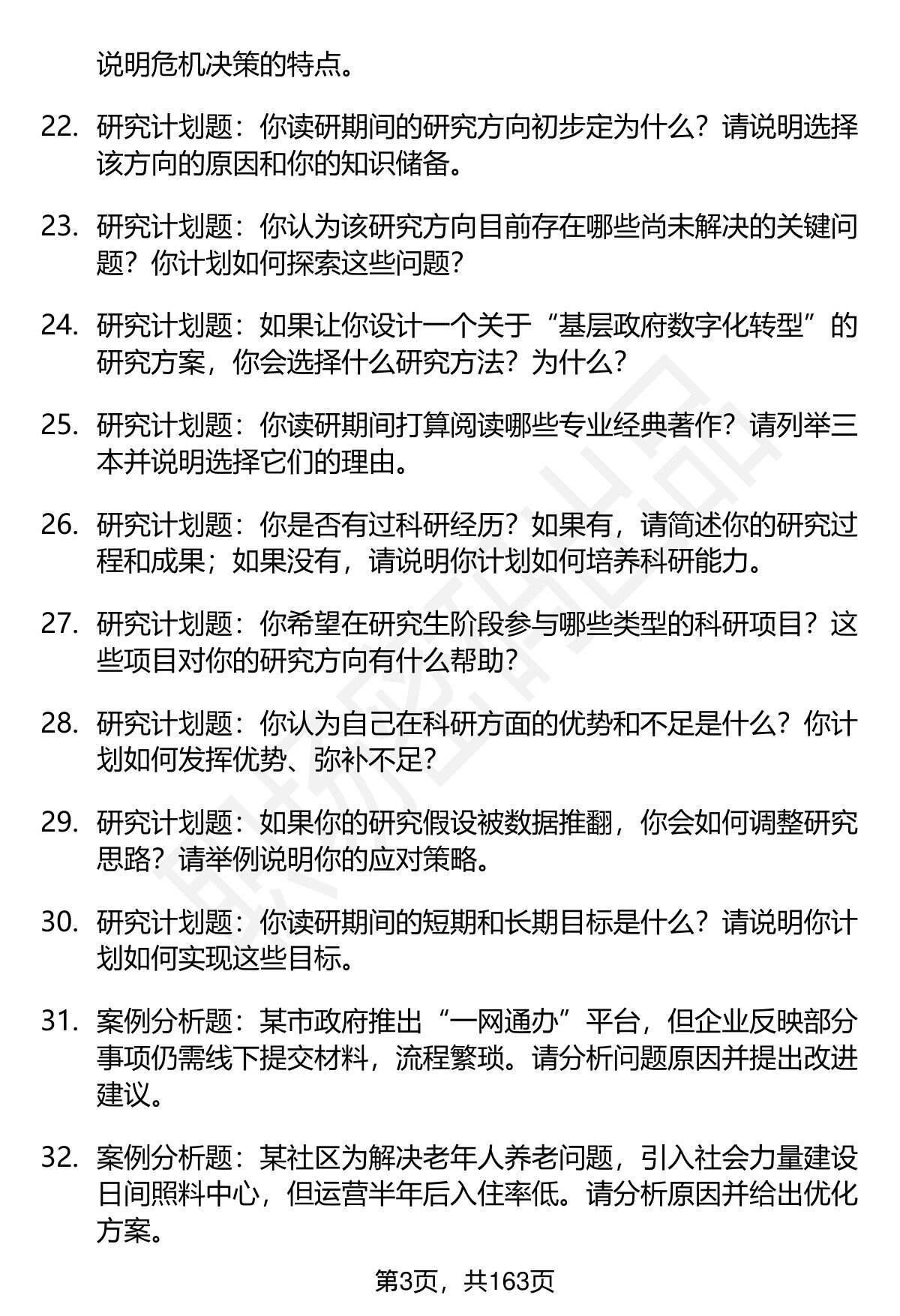 说明危机决策的特点。

22. 研究计划题：你读研期间的研究方向初步定为什么？请说明选择该方向的原因和你的知识储备。

23. 研究计划题：你认为该研究方向目前存在哪些尚未解决的关键问题？你计划如何探索这些问题？

24. 研究计划题：如果让你设计一个关于“基层政府数字化转型”的研究方案，你会选择什么研究方法？为什么？

25. 研究计划题：你读研期间打算阅读哪些专业经典著作？请列举三本并说明选择它们的理由。

26. 研究计划题：你是否有过科研经历？如果有，请简述你的研究过程和成果；如果没有，请说明你计划如何培养科研能力。

27. 研究计划题：你希望在研究生阶段参与哪些类型的科研项目？这些项目对你的研究方向有什么帮助？

28. 研究计划题：你认为自己在科研方面的优势和不足是什么？你计划如何发挥优势、弥补不足？

29. 研究计划题：如果你的研究假设被数据推翻，你会如何调整研究思路？请举例说明你的应对策略。

30. 研究计划题：你读研期间的短期和长期目标是什么？请说明你计划如何实现这些目标。

31. 案例分析题：某市政府推出“一网通办”平台，但企业反映部分事项仍需线下提交材料，流程繁琐。请分析问题原因并提出改进建议。

32. 案例分析题：某社区为解决老年人养老问题，引入社会力量建设日间照料中心，但运营半年后入住率低。请分析原因并给出优化方案。

第3页，共163页